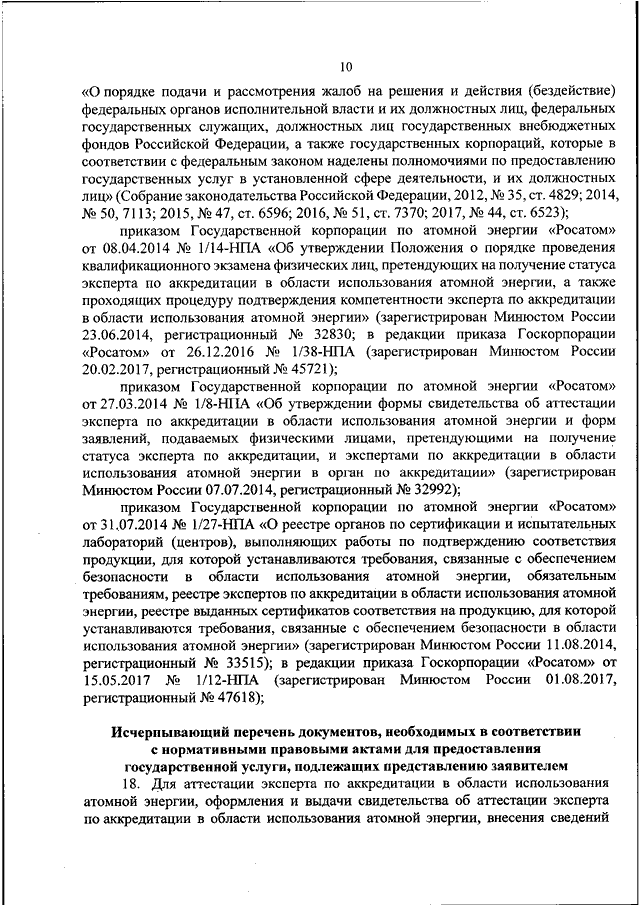 10

«О порядке подачи и рассмотрения жалоб на решения и действия (бездействие) федеральных органов исполнительной власти и их должностных лиц, федеральных государственных служащих, должностных лиц государственных внебюджетных фондов Российской Федерации, а также государственных корпораций, которые в соответствии с федеральным законом наделены полномочиями по предоставлению государственных услуг в установленной сфере деятельности, и их должностных лиц» (Собрание законодательства Российской Федерации, 2012, № 35, ст. 4829; 2014, № 50, 7113; 2015, № 47, ст. 6596; 2016, № 51, ст. 7370; 2017, № 44, ст. 6523);

приказом Государственной корпорации по атомной энергии «Росатом» от 08.04.2014 № 1/14-НПА «Об утверждении Положения о порядке проведения квалификационного экзамена физических лиц, претендующих на получение статуса эксперта по аккредитации в области использования атомной энергии, а также проходящих процедуру подтверждения компетентности эксперта по аккредитации в области использования атомной энергии» (зарегистрирован Минюстом России 23.06.2014, регистрационный № 32830; в редакции приказа Госкорпорации «Росатом» от 26.12.2016 № 1/38-НПА (зарегистрирован Минюстом России 20.02.2017, регистрационный № 45721);

приказом Государственной корпорации по атомной энергии «Росатом» от 27.03.2014 № 1/8-НПА «Об утверждении формы свидетельства об аттестации эксперта по аккредитации в области использования атомной энергии и форм заявлений, подаваемых физическими лицами, претендующими на получение статуса эксперта по аккредитации, и экспертами по аккредитации в области использования атомной энергии в орган по аккредитации» (зарегистрирован Минюстом России 07.07.2014, регистрационный № 32992);

приказом Государственной корпорации по атомной энергии «Росатом» от 31.07.2014 № 1/27-НПА «О реестре органов по сертификации и испытательных лабораторий (центров), выполняющих работы по подтверждению соответствия продукции, для которой устанавливаются требования, связанные с обеспечением безопасности в области использования атомной энергии, обязательным требованиям, реестре экспертов по аккредитации в области использования атомной энергии, реестре выданных сертификатов соответствия на продукцию, для которой устанавливаются требования, связанные с обеспечением безопасности в области использования атомной энергии» (зарегистрирован Минюстом России 11.08.2014, регистрационный № 33515); в редакции приказа Госкорпорации «Росатом» от 15.05.2017 № 1/12-НПА (зарегистрирован Минюстом России 01.08.2017, регистрационный № 47618);

Исчерпывающий перечень документов, необходимых в соответствии с нормативными правовыми актами для предоставления государственной услуги, подлежащих представлению заявителем

18. Для аттестации эксперта по аккредитации в области использования атомной энергии, оформления и выдачи свидетельства об аттестации эксперта по аккредитации в области использования атомной энергии, внесения сведений